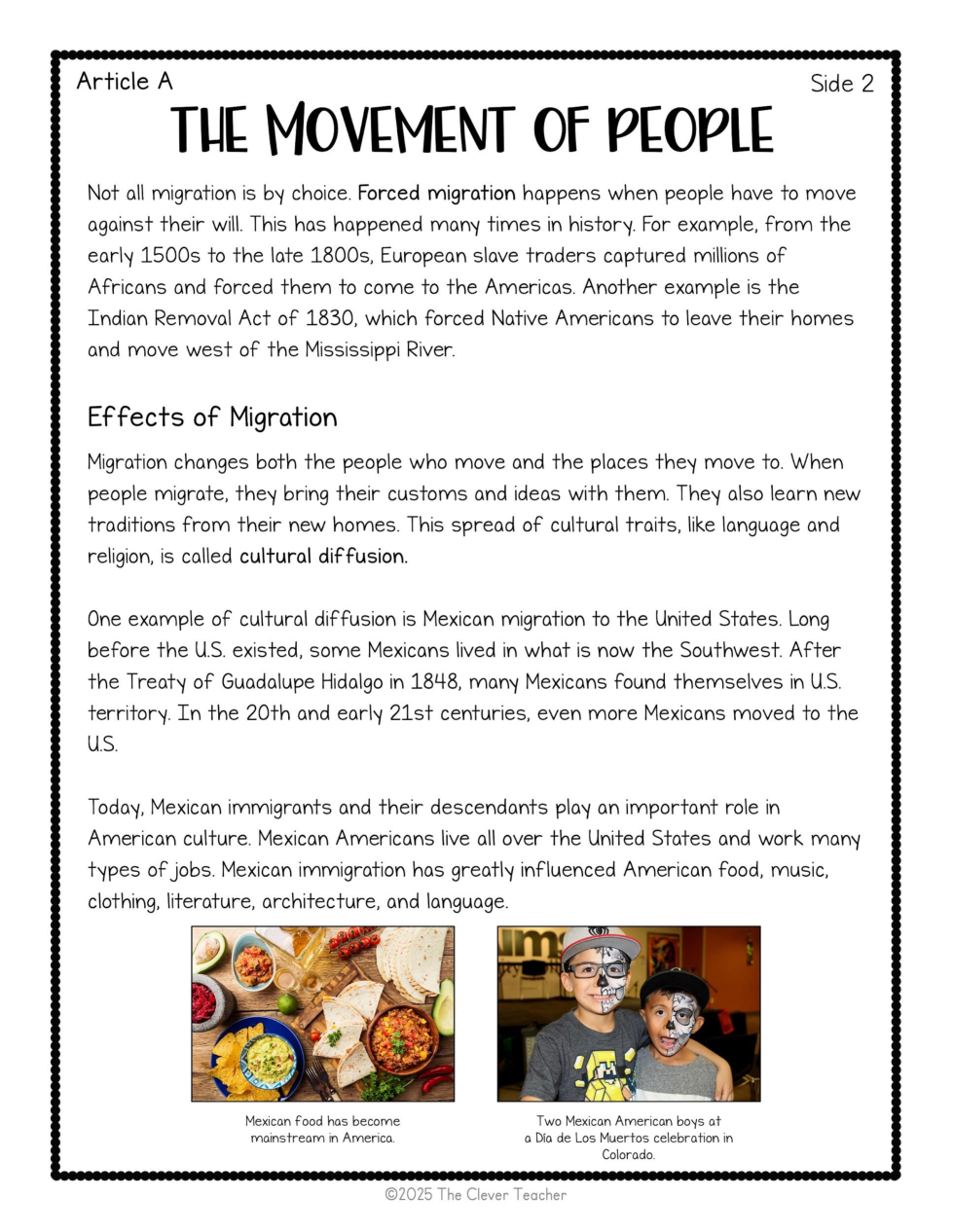 Article A

Side 2

THE MOVEMENT OF PEOPLE

Not all migration is by choice. Forced migration happens when people have to move against their will. This has happened many times in history. For example, from the early 1500s to the late 1800s, European slave traders captured millions of Africans and forced them to come to the Americas. Another example is the Indian Removal Act of 1830, which forced Native Americans to leave their homes and move west of the Mississippi River.

Effects of Migration

Migration changes both the people who move and the places they move to. When people migrate, they bring their customs and ideas with them. They also learn new traditions from their new homes. This spread of cultural traits, like language and religion, is called cultural diffusion.

One example of cultural diffusion is Mexican migration to the United States. Long before the U.S. existed, some Mexicans lived in what is now the Southwest. After the Treaty of Guadalupe Hidalgo in 1848, many Mexicans found themselves in U.S. territory. In the 20th and early 21st centuries, even more Mexicans moved to the U.S.

Today, Mexican immigrants and their descendants play an important role in American culture. Mexican Americans live all over the United States and work many types of jobs. Mexican immigration has greatly influenced American food, music, clothing, literature, architecture, and language.

Mexican food has become mainstream in America.

Two Mexican American boys at a Día de Los Muertos celebration in Colorado.

©2025 The Clever Teacher